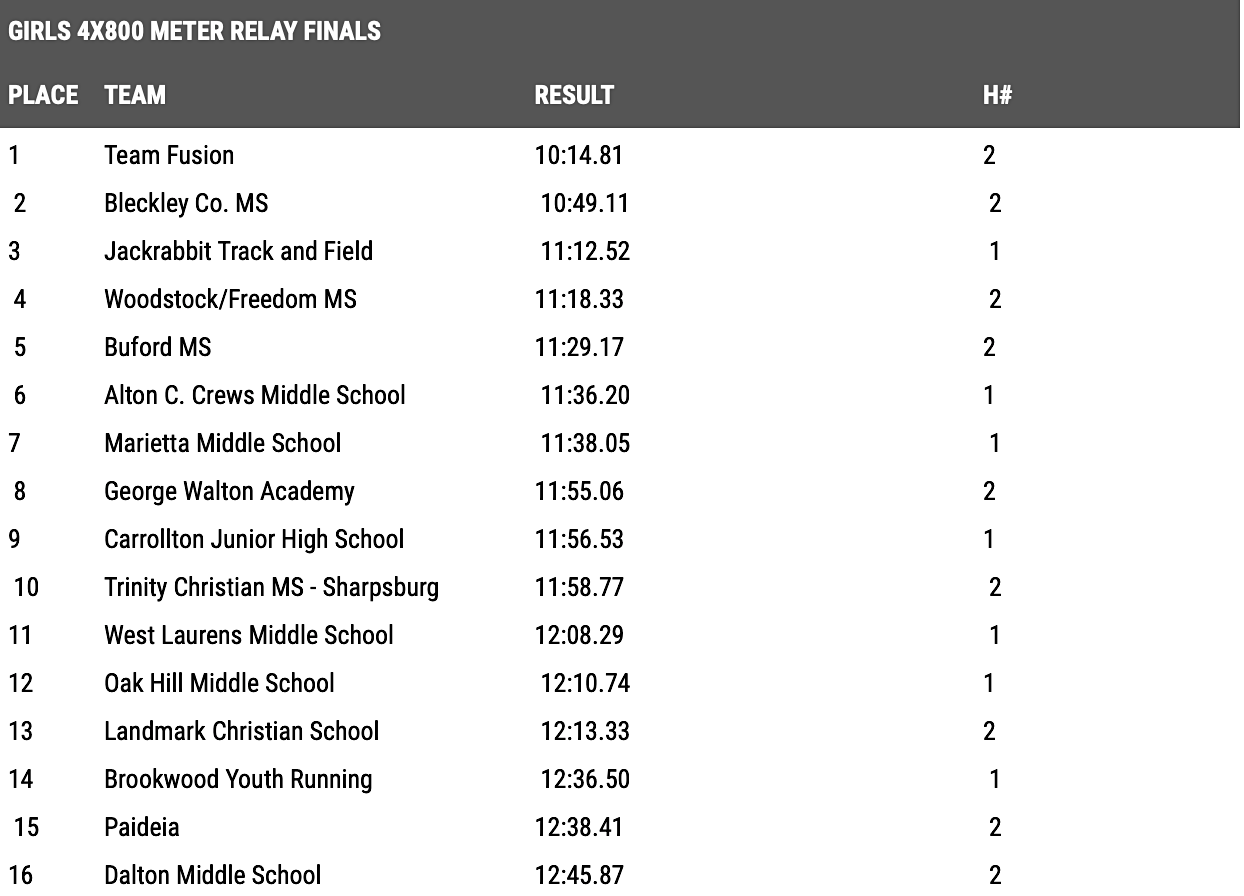 GIRLS 4X800 METER RELAY FINALS

| PLACE | TEAM | RESULT | H# |
|---|---|---|---|
| 1 | Team Fusion | 10:14.81 | 2 |
| 2 | Bleckley Co. MS | 10:49.11 | 2 |
| 3 | Jackrabbit Track and Field | 11:12.52 | 1 |
| 4 | Woodstock/Freedom MS | 11:18.33 | 2 |
| 5 | Buford MS | 11:29.17 | 2 |
| 6 | Alton C. Crews Middle School | 11:36.20 | 1 |
| 7 | Marietta Middle School | 11:38.05 | 1 |
| 8 | George Walton Academy | 11:55.06 | 2 |
| 9 | Carrollton Junior High School | 11:56.53 | 1 |
| 10 | Trinity Christian MS - Sharpsburg | 11:58.77 | 2 |
| 11 | West Laurens Middle School | 12:08.29 | 1 |
| 12 | Oak Hill Middle School | 12:10.74 | 1 |
| 13 | Landmark Christian School | 12:13.33 | 2 |
| 14 | Brookwood Youth Running | 12:36.50 | 1 |
| 15 | Paideia | 12:38.41 | 2 |
| 16 | Dalton Middle School | 12:45.87 | 2 |